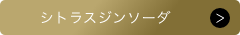 シトラスジンソーダ

>